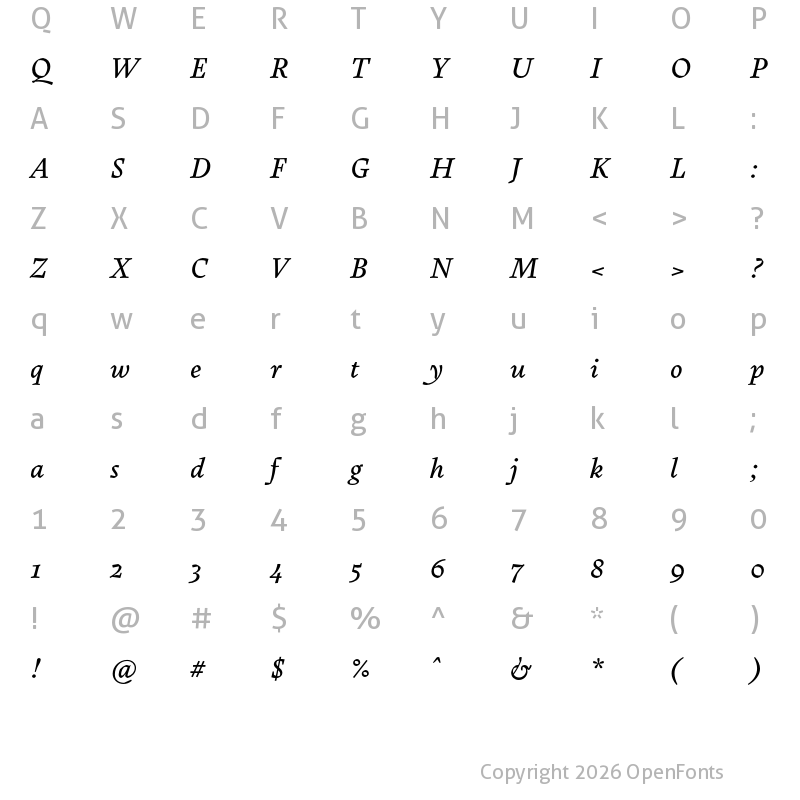 Q W E R T Y U I O P

Q W E R T Y U I O P

A S D F G H J K L :

A S D F G H J K L :

Z X C V B N M < > ?

Z X C V B N M < > ?

q w e r t y u i o p

q w e r t y u i o p

a s d f g h j k l ;

a s d f g h j k l ;

1 2 3 4 5 6 7 8 9 0

1 2 3 4 5 6 7 8 9 0

! @ # $ % ^ & * ( )

! @ # $ % ^ & * ( )

Copyright 2026 OpenFonts